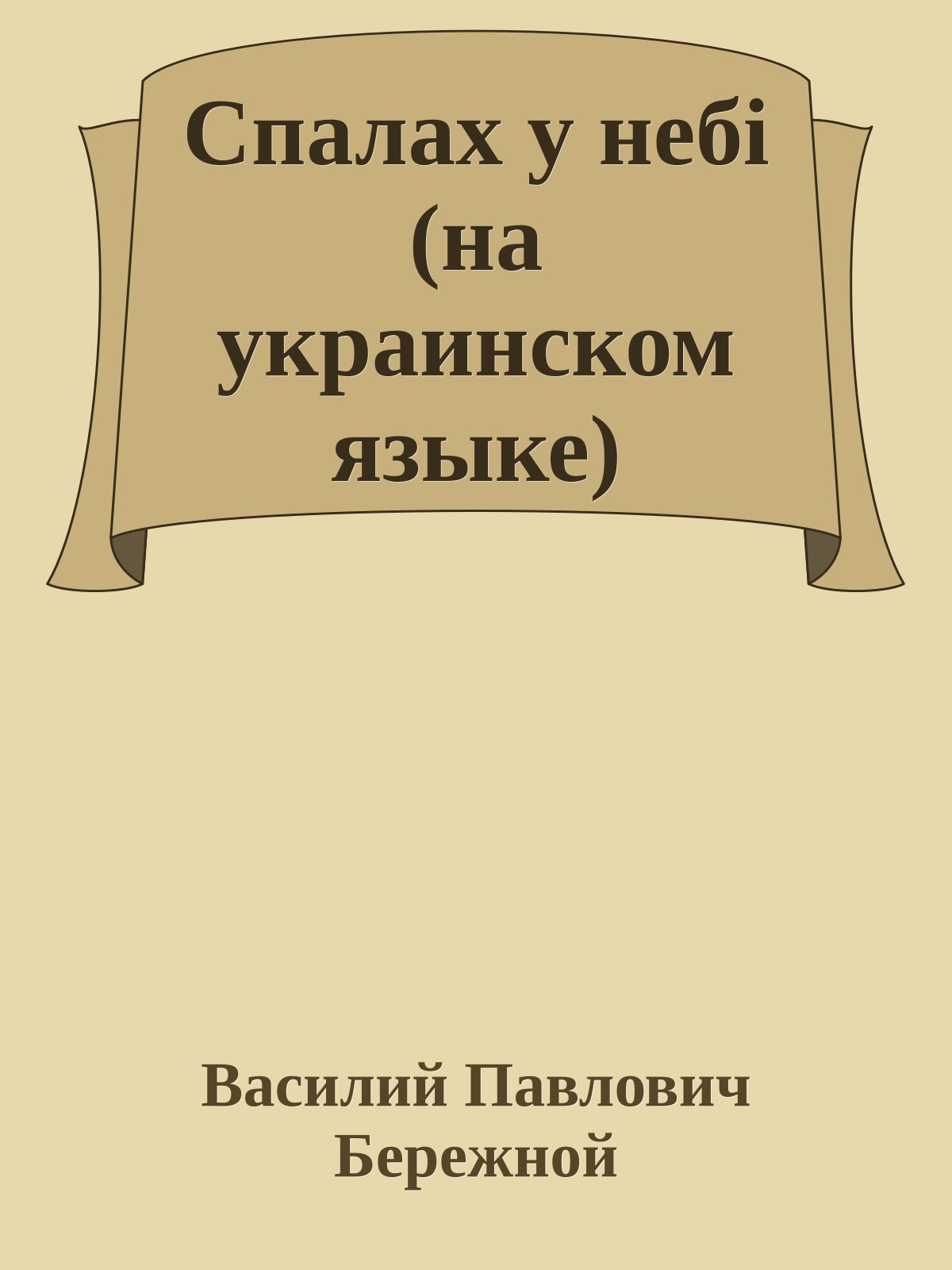 Спалах у небі (на украинском языке)

Василий Павлович Бережной